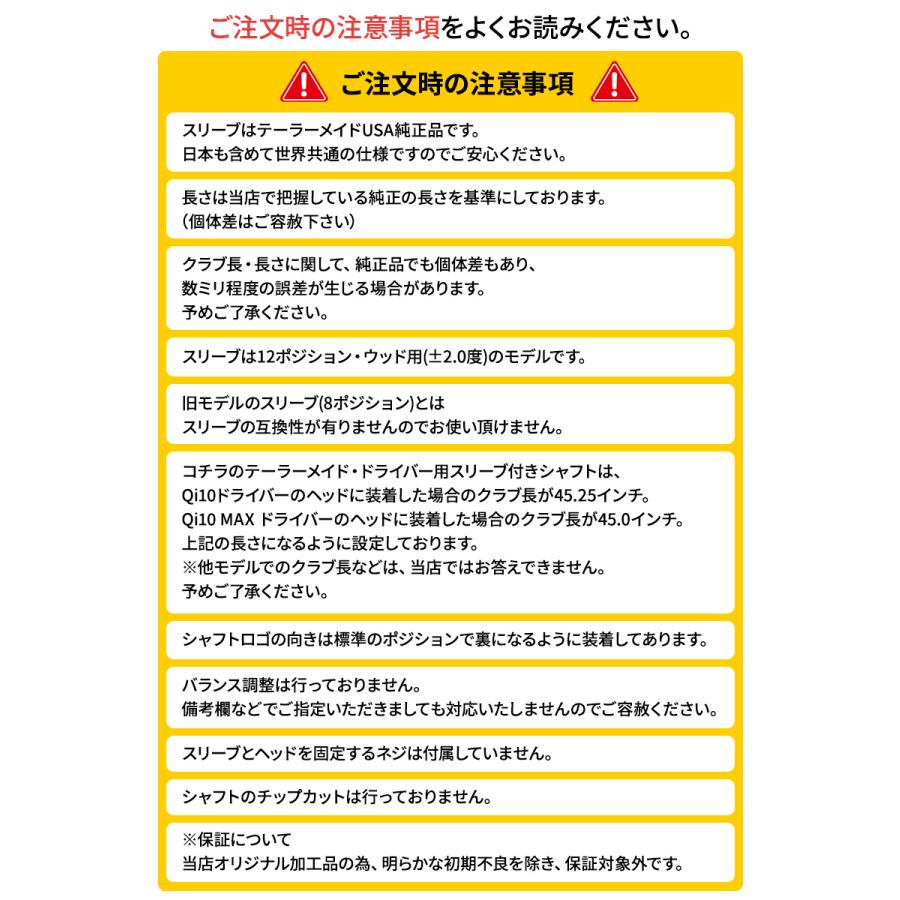 ご注文時の注意事項をよくお読みください。

ご注文時の注意事項

スリーブはテーラーメイドUSA純正品です。
日本も含めて世界共通の仕様ですのでご安心ください。

長さは当店で把握している純正の長さを基準にしております。
(個体差はご容赦下さい)

クラブ長・長さに関して、純正品でも個体差もあり、
数ミリ程度の誤差が生じる場合があります。
予めご了承ください。

スリーブは12ポジション・ウッド用(±2.0度)のモデルです。

旧モデルのスリーブ(8ポジション)とは
スリーブの互換性が有りませんのでお使い頂けません。

コチラのテーラーメイド・ドライバー用スリーブ付きシャフトは、
Qi10ドライバーのヘッドに装着した場合のクラブ長が45.25インチ。
Qi10 MAX ドライバーのヘッドに装着した場合のクラブ長が45.0インチ。
上記の長さになるように設定しております。
※他モデルでのクラブ長などは、当店ではお答えできません。
予めご了承ください。

シャフトロゴの向きは標準のポジションで裏になるように装着してあります。

バランス調整は行っておりません。
備考欄などでご指定いただきましても対応いたしませんのでご容赦ください。

スリーブとヘッドを固定するネジは付属していません。

シャフトのチップカットは行っておりません。

※保証について
当店オリジナル加工品の為、明らかな初期不良を除き、保証対象外です。